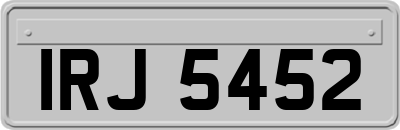 IRJ 5452